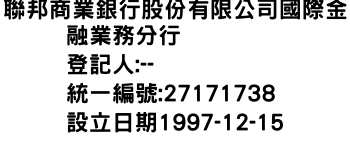 聯邦商業銀行股份有限公司國際金融業務分行
登記人:--
統一編號:27171738
設立日期1997-12-15